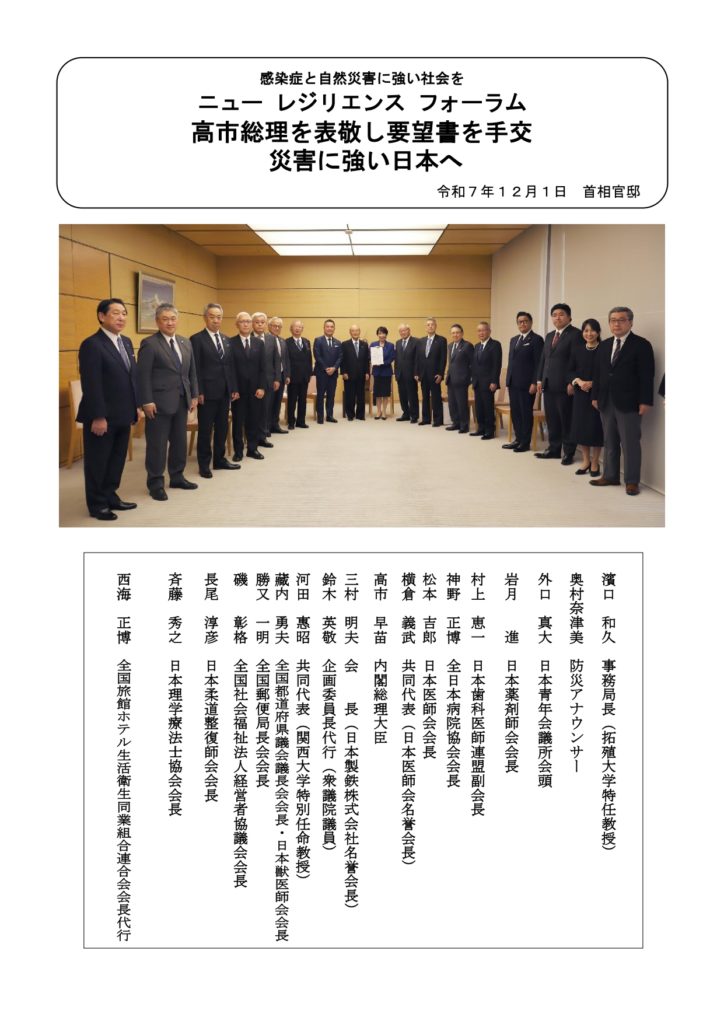 感染症と自然災害に強い社会を
ニュー　レジリエンス　フォーラム
高市総理を表敬し要望書を手交
災害に強い日本へ

令和７年１２月１日　首相官邸

濱口　和久　事務局長（拓殖大学特任教授）
奥村奈津美　防災アナウンサー
外口　真大　日本青年会議所会頭
岩月　進　日本薬剤師会会長
村上　恵一　日本歯科医師連盟副会長
神野　正博　全日本病院協会会長
松本　吉郎　日本医師会会長
横倉　義武　共同代表（日本医師会名誉会長）
高市　早苗　内閣総理大臣
三村　明夫　会　長（日本製鉄株式会社名誉会長）
鈴木　英敬　企画委員長代行（衆議院議員）
河田　惠昭　共同代表（関西大学特別任命教授）
藏内　勇夫　全国都道府県議会議長会会長・日本獣医師会会長
勝又　一明　全国郵便局長会会長
磯　彰格　全国社会福祉法人経営者協議会会長
長尾　淳彦　日本柔道整復師会会長
斉藤　秀之　日本理学療法士協会会長
西海　正博　全国旅館ホテル生活衛生同業組合連合会会長代行